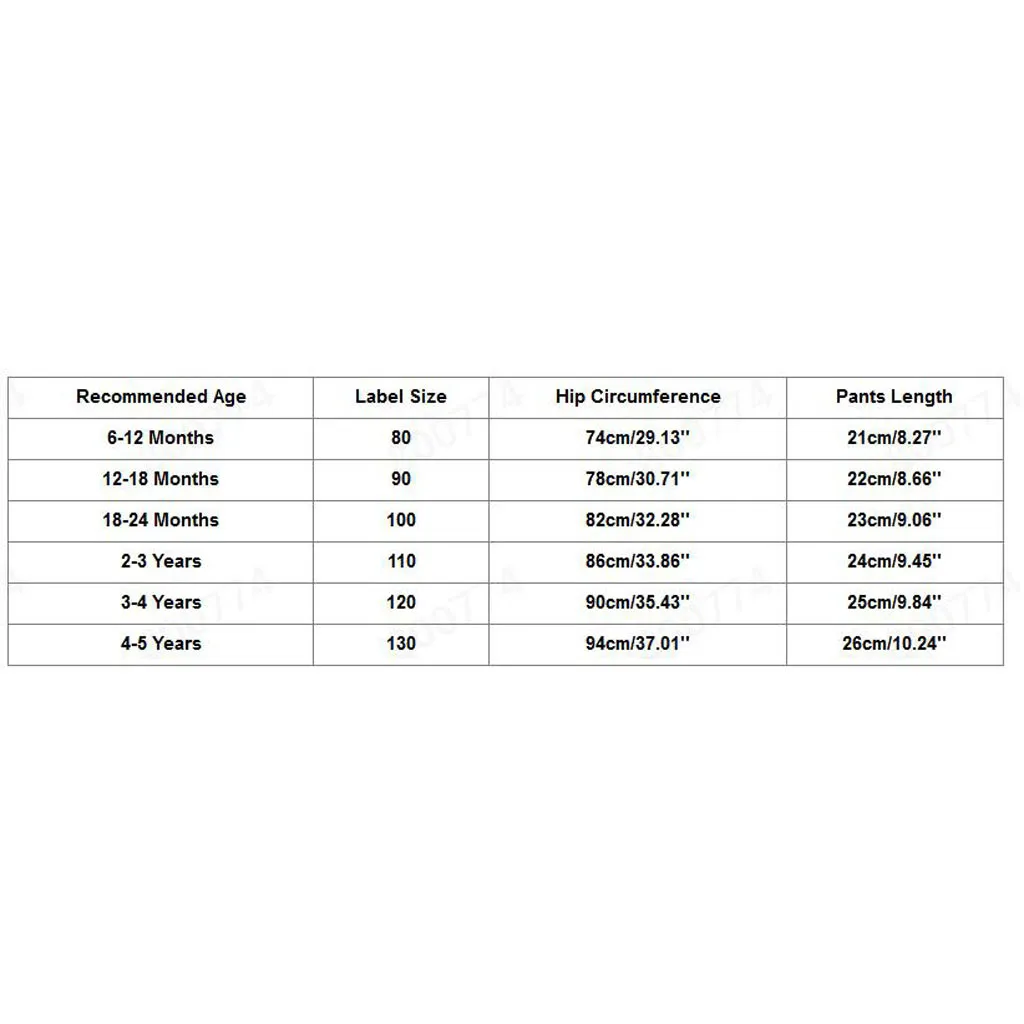 | Recommended Age | Label Size | Hip Circumference | Pants Length |
|---|---|---|---|
| 6-12 Months | 80 | 74cm/29.13'' | 21cm/8.27'' |
| 12-18 Months | 90 | 78cm/30.71'' | 22cm/8.66'' |
| 18-24 Months | 100 | 82cm/32.28'' | 23cm/9.06'' |
| 2-3 Years | 110 | 86cm/33.86'' | 24cm/9.45'' |
| 3-4 Years | 120 | 90cm/35.43'' | 25cm/9.84'' |
| 4-5 Years | 130 | 94cm/37.01'' | 26cm/10.24'' |